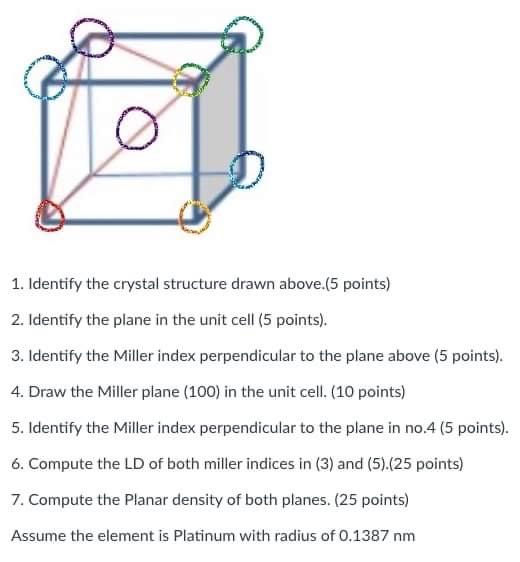 1. Identify the crystal structure drawn above.(5 points)

2. Identify the plane in the unit cell (5 points).

3. Identify the Miller index perpendicular to the plane above (5 points).

4. Draw the Miller plane (100) in the unit cell. (10 points)

5. Identify the Miller index perpendicular to the plane in no.4 (5 points).

6. Compute the LD of both miller indices in (3) and (5).(25 points)

7. Compute the Planar density of both planes. (25 points)

Assume the element is Platinum with radius of 0.1387 nm